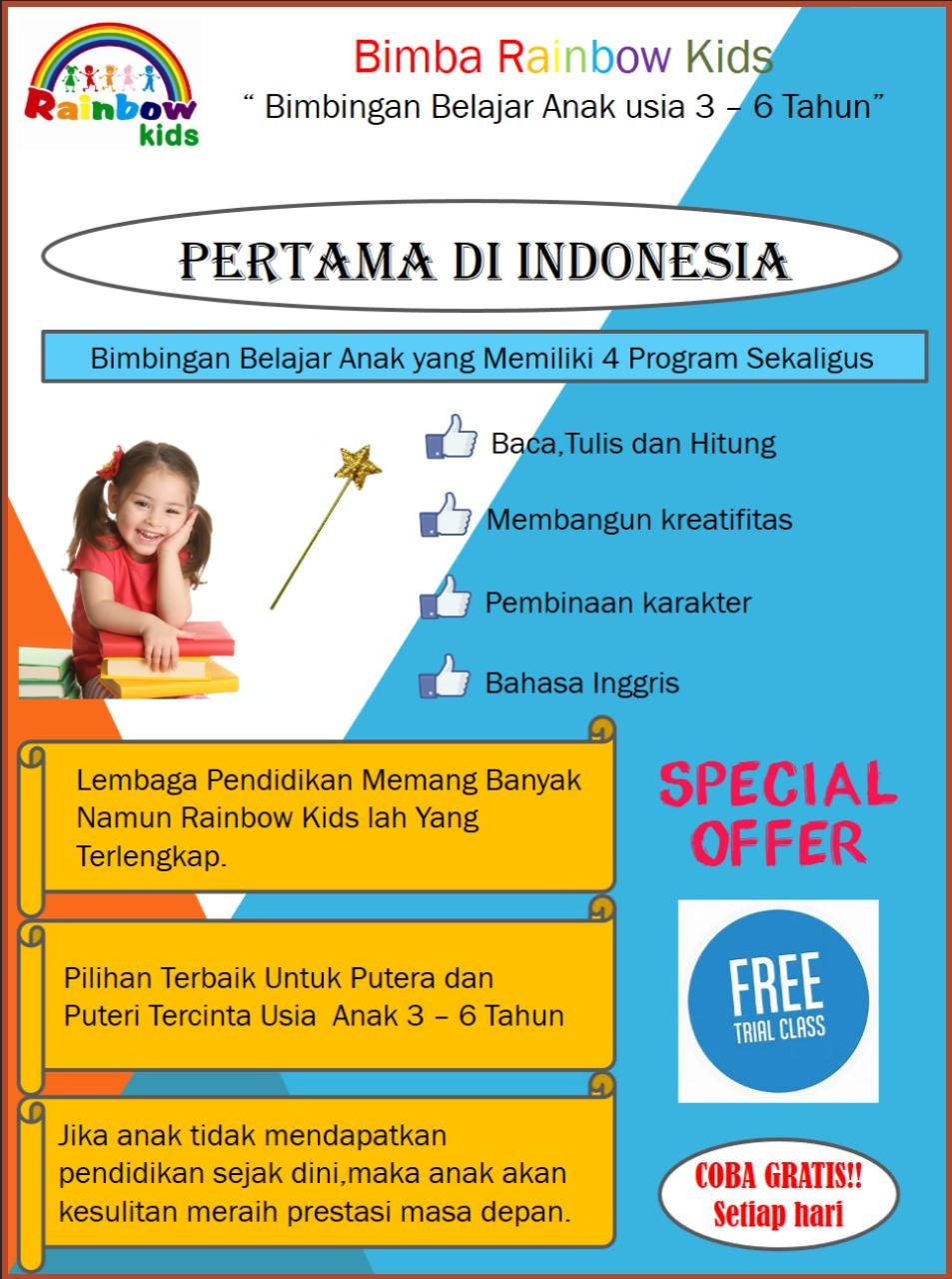 Rainbow kids

Bimba Rainbow Kids

" Bimbingan Belajar Anak usia 3 – 6 Tahun"

PERTAMA DI INDONESIA

Bimbingan Belajar Anak yang Memiliki 4 Program Sekaligus

Baca,Tulis dan Hitung

Membangun kreatifitas

Pembinaan karakter

Bahasa Inggris

Lembaga Pendidikan Memang Banyak Namun Rainbow Kids lah Yang Terlengkap.

Pilihan Terbaik Untuk Putera dan Puteri Tercinta Usia Anak 3 – 6 Tahun

Jika anak tidak mendapatkan pendidikan sejak dini,maka anak akan kesulitan meraih prestasi masa depan.

SPECIAL OFFER

FREE
TRIAL CLASS

COBA GRATIS!!
Setiap hari